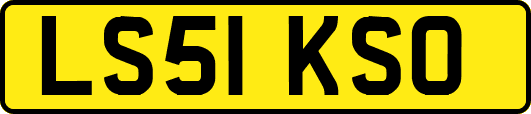 LS51 KSO